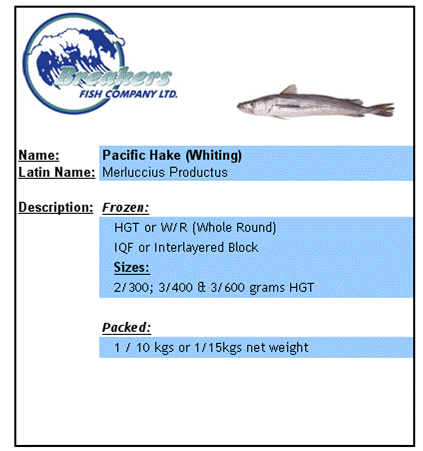 Breakers
FISH COMPANY LTD.

Name: Pacific Hake (Whiting)
Latin Name: Merluccius Productus

Description: Frozen:

HGT or W/R (Whole Round)

IQF or Interlayered Block

Sizes:

2/300; 3/400 & 3/600 grams HGT

Packed:

1 / 10 kgs or 1/15kgs net weight